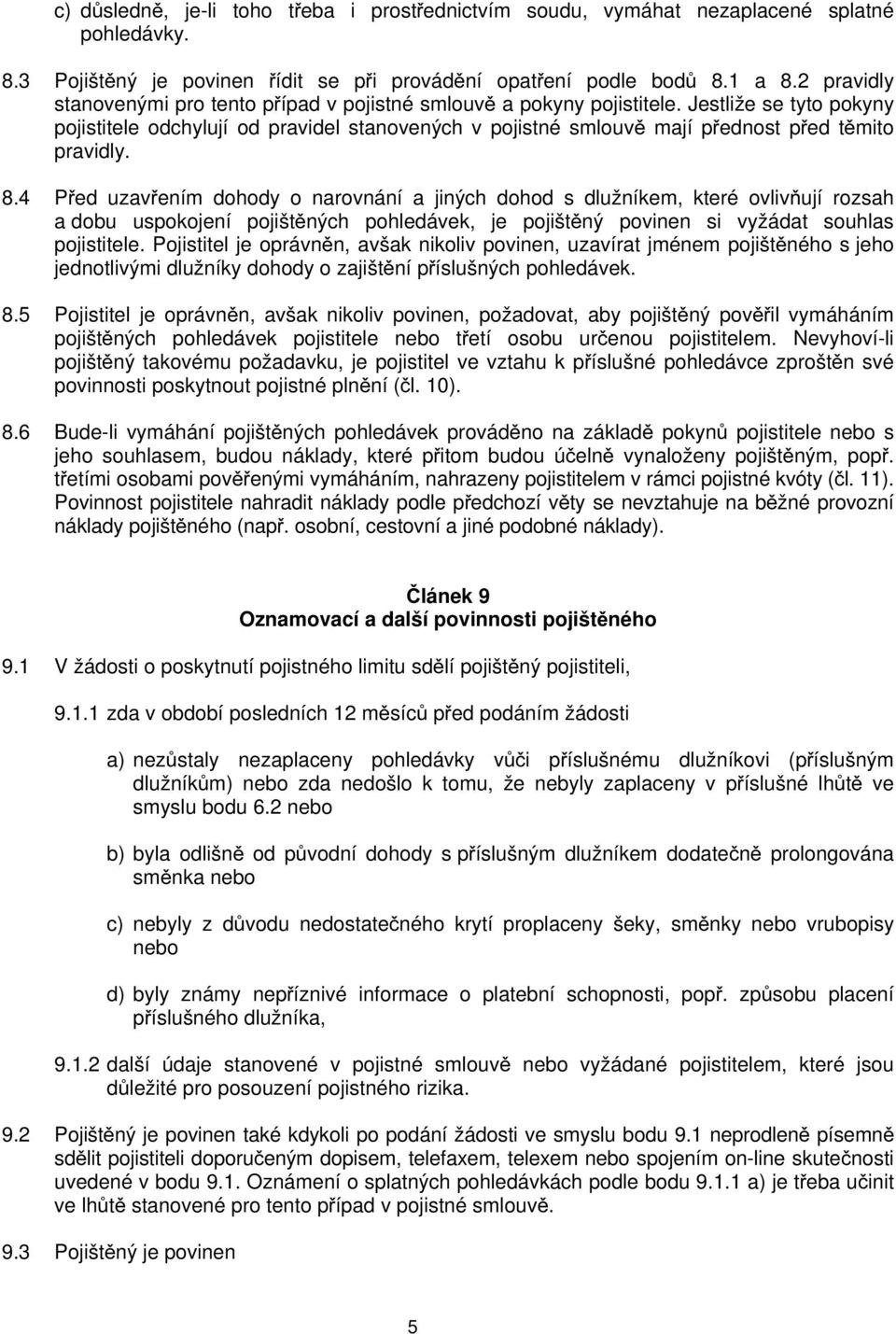 c) důsledně, je-li toho třeba i prostřednictvím soudu, vymáhat nezaplacené splatné pohledávky.

8.3 Pojištěný je povinen řídit se při provádění opatření podle bodů 8.1 a 8.2 pravidly stanovenými pro tento případ v pojistné smlouvě a pokyny pojistitele. Jestliže se tyto pokyny pojistitele odchylují od pravidel stanovených v pojistné smlouvě mají přednost před těmito pravidly.

8.4 Před uzavřením dohody o narovnání a jiných dohod s dlužníkem, které ovlivňují rozsah a dobu uspokojení pojištěných pohledávek, je pojištěný povinen si vyžádat souhlas pojistitele. Pojistitel je oprávněn, avšak nikoliv povinen, uzavírat jménem pojištěného s jeho jednotlivými dlužníky dohody o zajištění příslušných pohledávek.

8.5 Pojistitel je oprávněn, avšak nikoliv povinen, požadovat, aby pojištěný pověřil vymáháním pojištěných pohledávek pojistitele nebo třetí osobu určenou pojistitelem. Nevyhoví-li pojištěný takovému požadavku, je pojistitel ve vztahu k příslušné pohledávce zproštěn své povinnosti poskytnout pojistné plnění (čl. 10).

8.6 Bude-li vymáhání pojištěných pohledávek prováděno na základě pokynů pojistitele nebo s jeho souhlasem, budou náklady, které přitom budou účelně vynaloženy pojištěným, popř. třetími osobami pověřenými vymáháním, nahrazeny pojistitelem v rámci pojistné kvóty (čl. 11). Povinnost pojistitele nahradit náklady podle předchozí věty se nevztahuje na běžné provozní náklady pojištěného (např. osobní, cestovní a jiné podobné náklady).

Článek 9
Oznamovací a další povinnosti pojištěného

9.1 V žádosti o poskytnutí pojistného limitu sdělí pojištěný pojistiteli,

9.1.1 zda v období posledních 12 měsíců před podáním žádosti

a) nezůstaly nezaplaceny pohledávky vůči příslušnému dlužníkovi (příslušným dlužníkům) nebo zda nedošlo k tomu, že nebyly zaplaceny v příslušné lhůtě ve smyslu bodu 6.2 nebo

b) byla odlišně od původní dohody s příslušným dlužníkem dodatečně prolongována směnka nebo

c) nebyly z důvodu nedostatečného krytí proplaceny šeky, směnky nebo vrubopisy nebo

d) byly známy nepříznivé informace o platební schopnosti, popř. způsobu placení příslušného dlužníka,

9.1.2 další údaje stanovené v pojistné smlouvě nebo vyžádané pojistitelem, které jsou důležité pro posouzení pojistného rizika.

9.2 Pojištěný je povinen také kdykoli po podání žádosti ve smyslu bodu 9.1 neprodleně písemně sdělit pojistiteli doporučeným dopisem, telefaxem, telexem nebo spojením on-line skutečnosti uvedené v bodu 9.1. Oznámení o splatných pohledávkách podle bodu 9.1.1 a) je třeba učinit ve lhůtě stanovené pro tento případ v pojistné smlouvě.

9.3 Pojištěný je povinen

5